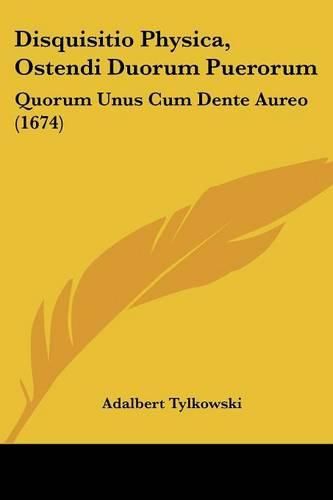 Disquisitio Physica, Ostendi Duorum Puerorum

Quorum Unus Cum Dente Aureo (1674)

Adalbert Tylkowski